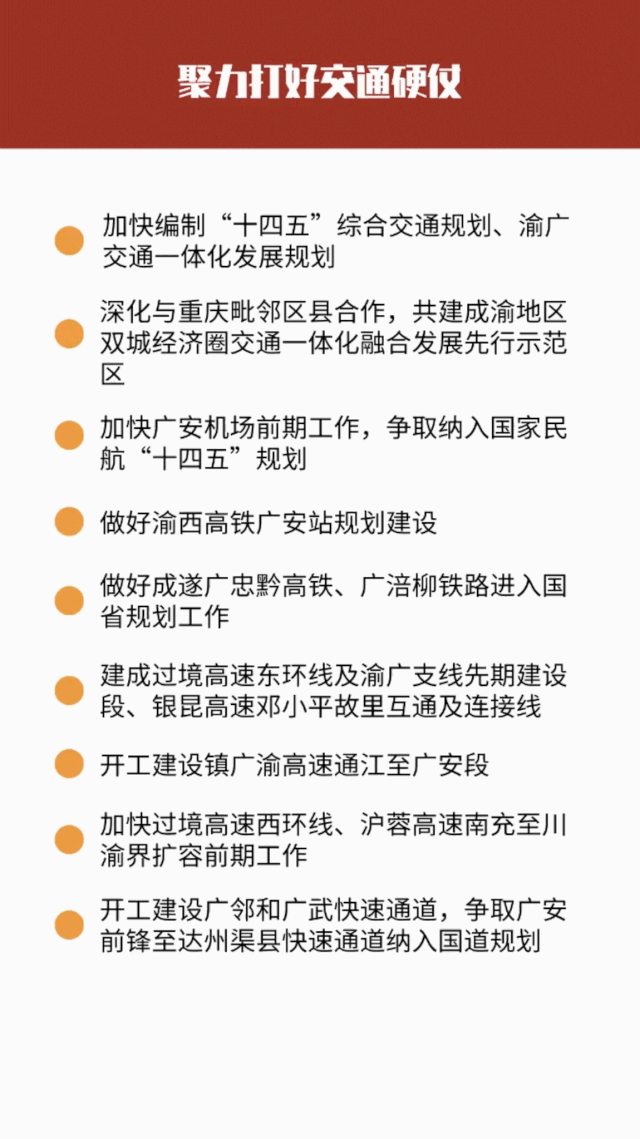 聚力打好交通硬仗

• 加快编制“十四五”综合交通规划、渝广交通一体化发展规划

• 深化与重庆毗邻区县合作，共建成渝地区双城经济圈交通一体化融合发展先行示范区

• 加快广安机场前期工作，争取纳入国家民航“十四五”规划

• 做好渝西高铁广安站规划建设

• 做好成遂广忠黔高铁、广涪柳铁路进入国省规划工作

• 建成过境高速东环线及渝广支线先期建设段、银昆高速邓小平故里互通及连接线

• 开工建设镇广渝高速通江至广安段

• 加快过境高速西环线、沪蓉高速南充至川渝界扩容前期工作

• 开工建设广邻和广武快速通道，争取广安前锋至达州渠县快速通道纳入国道规划